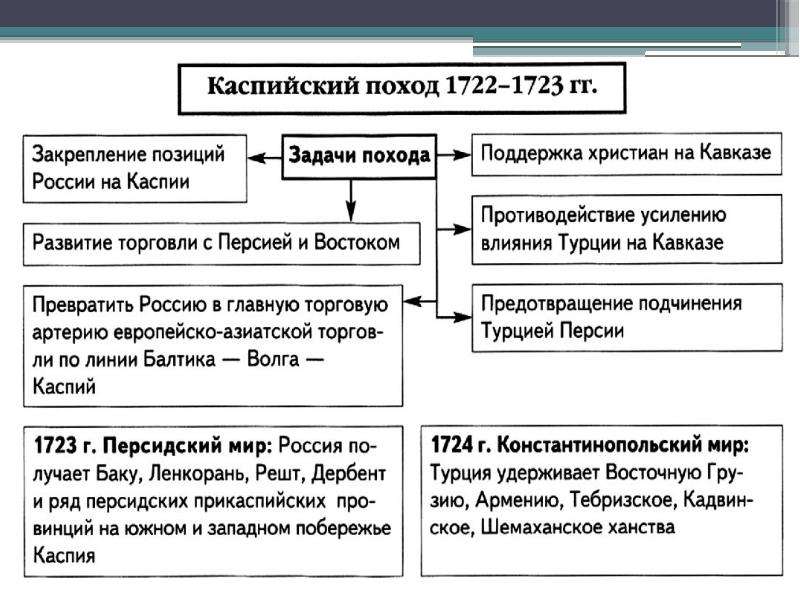 Каспийский поход 1722–1723 гг.

Задачи похода

Закрепление позиций России на Каспии

Развитие торговли с Персией и Востоком

Превратить Россию в главную торговую артерию европейско-азиатской торговли по линии Балтика — Волга — Каспий

Поддержка христиан на Кавказе

Противодействие усилению влияния Турции на Кавказе

Предотвращение подчинения Турцией Персии

1723 г. Персидский мир: Россия получает Баку, Ленкорань, Решт, Дербент и ряд персидских прикаспийских провинций на южном и западном побережье Каспия

1724 г. Константинопольский мир: Турция удерживает Восточную Грузию, Армению, Тебризское, Кадвинское, Шемаханское ханства